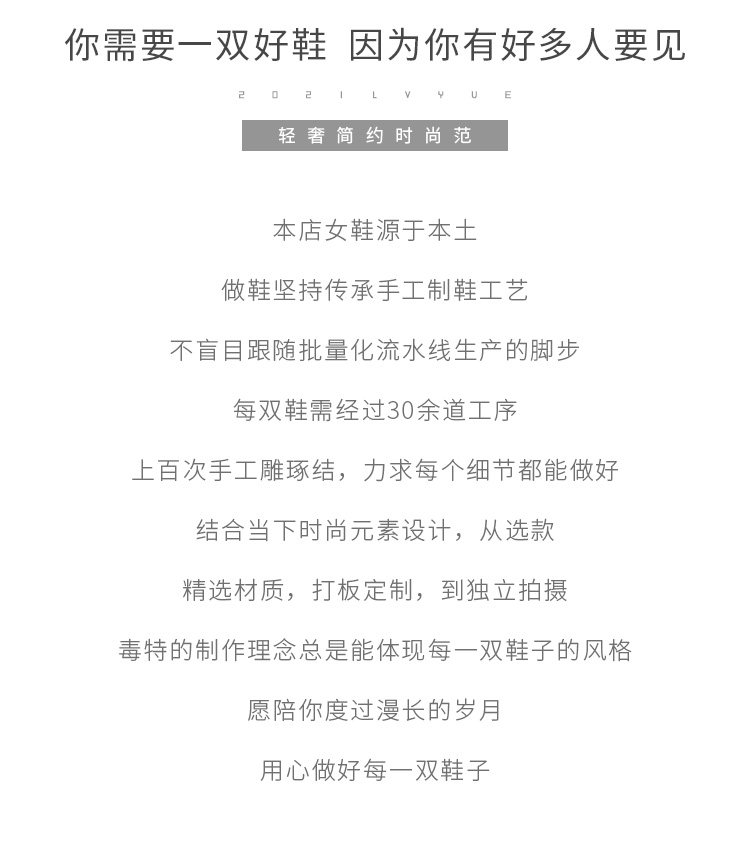 你需要一双好鞋 因为你有好多人要见

2 0 2 1 L V Y U E

轻奢简约时尚范

本店女鞋源于本土

做鞋坚持传承手工制鞋工艺

不盲目跟随批量化流水线生产的脚步

每双鞋需经过30余道工序

上百次手工雕琢结，力求每个细节都能做好

结合当下时尚元素设计，从选款

精选材质，打板定制，到独立拍摄

毒特的制作理念总是能体现每一双鞋子的风格

愿陪你度过漫长的岁月

用心做好每一双鞋子